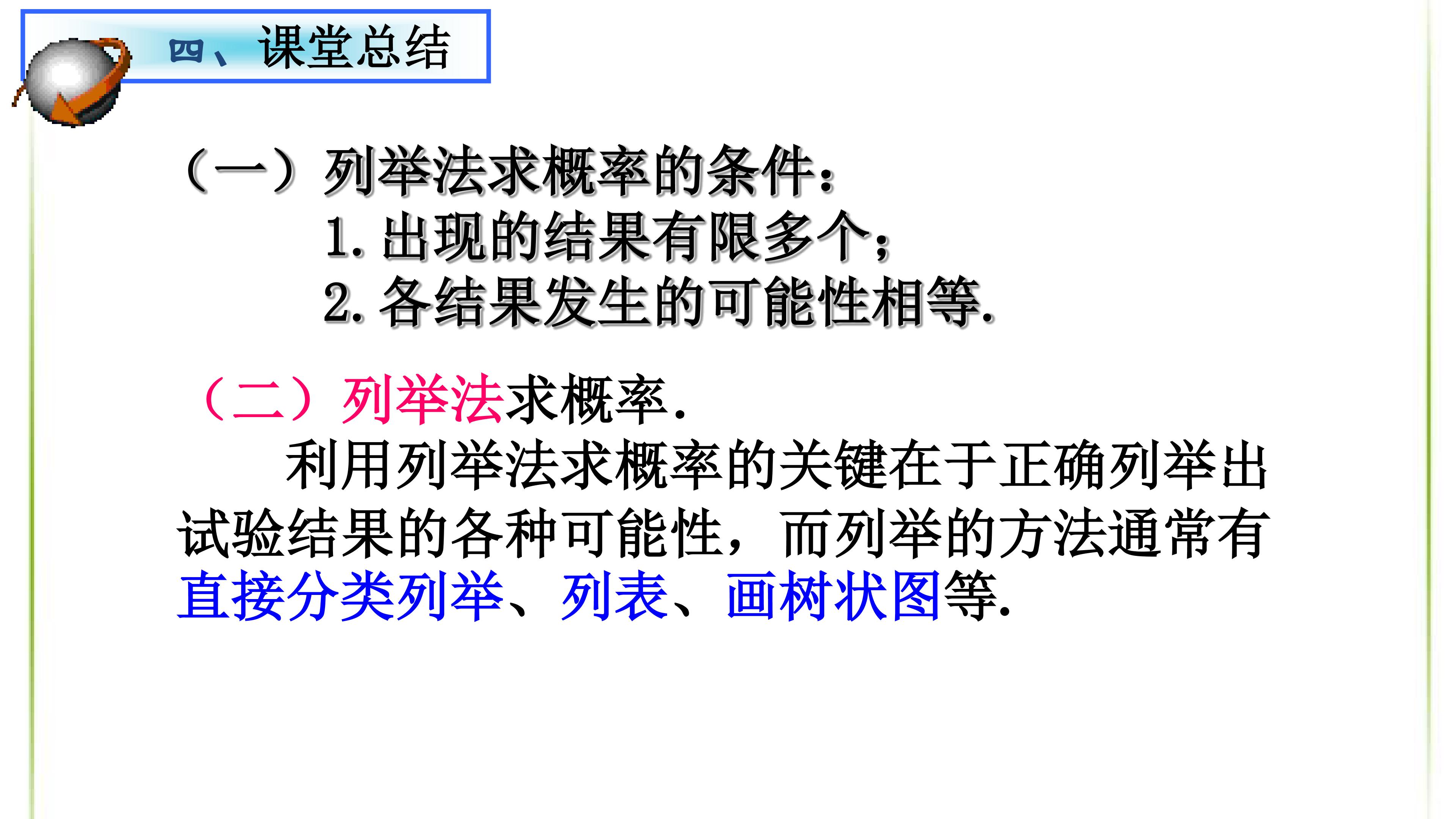 四、课堂总结

（一）列举法求概率的条件：

1.出现的结果有限多个；

2.各结果发生的可能性相等.

（二）列举法求概率.

利用列举法求概率的关键在于正确列举出试验结果的各种可能性，而列举的方法通常有直接分类列举、列表、画树状图等.